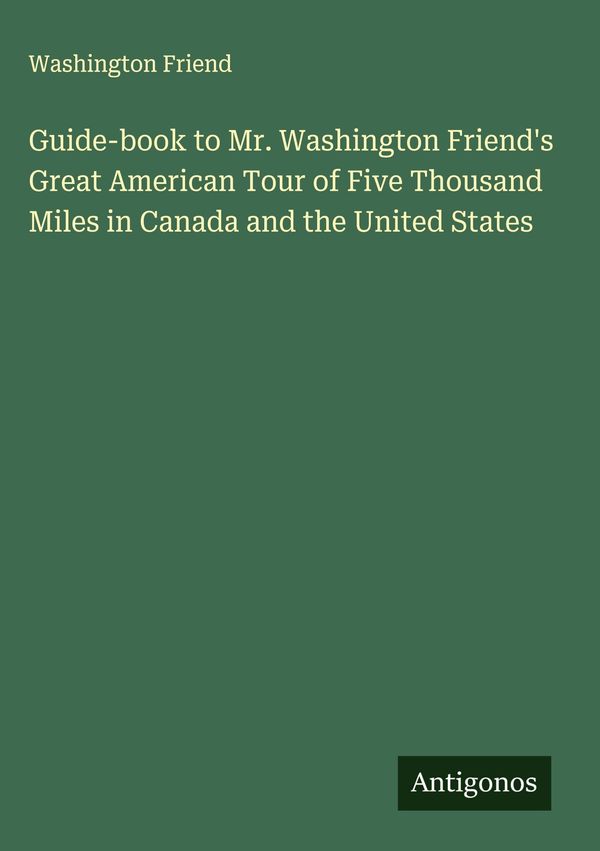 Washington Friend

Guide-book to Mr. Washington Friend's Great American Tour of Five Thousand Miles in Canada and the United States

Antigonos